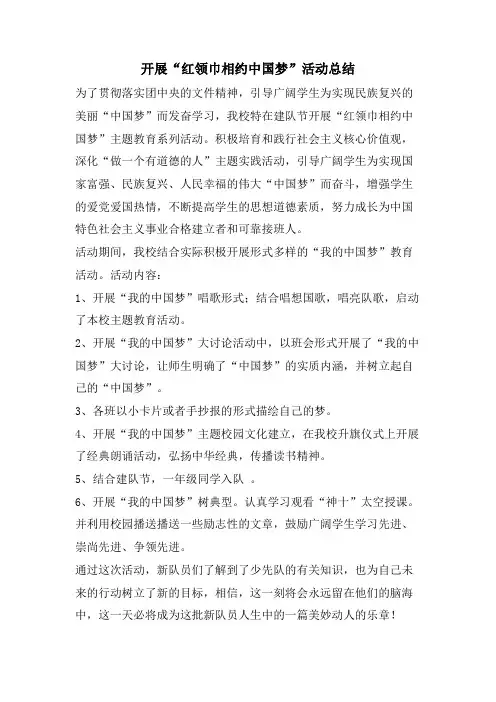 开展“红领巾相约中国梦”活动总结

为了贯彻落实团中央的文件精神，引导广阔学生为实现民族复兴的美丽“中国梦”而发奋学习，我校特在建队节开展“红领巾相约中国梦”主题教育系列活动。积极培育和践行社会主义核心价值观，深化“做一个有道德的人”主题实践活动，引导广阔学生为实现国家富强、民族复兴、人民幸福的伟大“中国梦”而奋斗，增强学生的爱党爱国热情，不断提高学生的思想道德素质，努力成长为中国特色社会主义事业合格建立者和可靠接班人。

活动期间，我校结合实际积极开展形式多样的“我的中国梦”教育活动。活动内容：

1、开展“我的中国梦”唱歌形式：结合唱想国歌，唱亮队歌，启动了本校主题教育活动。

2、开展“我的中国梦”大讨论活动中，以班会形式开展了“我的中国梦”大讨论，让师生明确了“中国梦”的实质内涵，并树立起自己的“中国梦”。

3、各班以小卡片或者手抄报的形式描绘自己的梦。

4、开展“我的中国梦”主题校园文化建立，在我校升旗仪式上开展了经典朗诵活动，弘扬中华经典，传播读书精神。

5、结合建队节，一年级同学入队 。

6、开展“我的中国梦”树典型。认真学习观看“神十”太空授课。并利用校园播送播送一些励志性的文章，鼓励广阔学生学习先进、崇尚先进、争领先进。

通过这次活动，新队员们了解到了少先队的有关知识，也为自己未来的行动树立了新的目标，相信，这一刻将会永远留在他们的脑海中，这一天必将成为这批新队员人生中的一篇美妙动人的乐章！